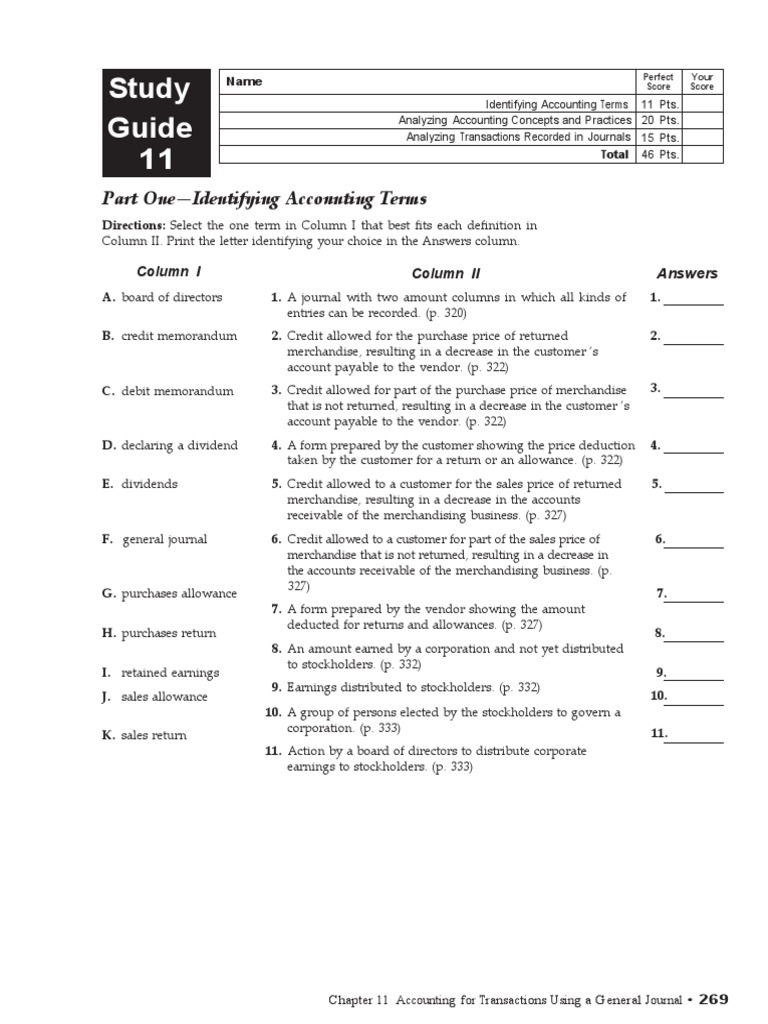 Study Guide 11

| Name | Perfect Score | Your Score |
|---|---|---|
| Identifying Accounting Terms | 11 Pts. | |
| Analyzing Accounting Concepts and Practices | 20 Pts. | |
| Analyzing Transactions Recorded in Journals | 15 Pts. | |
| Total | 46 Pts. | |

Part One—Identifying Accounting Terms

Directions: Select the one term in Column I that best fits each definition in Column II. Print the letter identifying your choice in the Answers column.

Column I

A. board of directors
B. credit memorandum
C. debit memorandum
D. declaring a dividend
E. dividends
F. general journal
G. purchases allowance
H. purchases return
I. retained earnings
J. sales allowance
K. sales return

Column II

1. A journal with two amount columns in which all kinds of entries can be recorded. (p. 320)
2. Credit allowed for the purchase price of returned merchandise, resulting in a decrease in the customer's account payable to the vendor. (p. 322)
3. Credit allowed for part of the purchase price of merchandise that is not returned, resulting in a decrease in the customer's account payable to the vendor. (p. 322)
4. A form prepared by the customer showing the price deduction taken by the customer for a return or an allowance. (p. 322)
5. Credit allowed to a customer for the sales price of returned merchandise, resulting in a decrease in the accounts receivable of the merchandising business. (p. 327)
6. Credit allowed to a customer for part of the sales price of merchandise that is not returned, resulting in a decrease in the accounts receivable of the merchandising business. (p. 327)
7. A form prepared by the vendor showing the amount deducted for returns and allowances. (p. 327)
8. An amount earned by a corporation and not yet distributed to stockholders. (p. 332)
9. Earnings distributed to stockholders. (p. 332)
10. A group of persons elected by the stockholders to govern a corporation. (p. 333)
11. Action by a board of directors to distribute corporate earnings to stockholders. (p. 333)

Answers

1. ________
2. ________
3. ________
4. ________
5. ________
6. ________
7. ________
8. ________
9. ________
10. ________
11. ________

Chapter 11 Accounting for Transactions Using a General Journal • 269